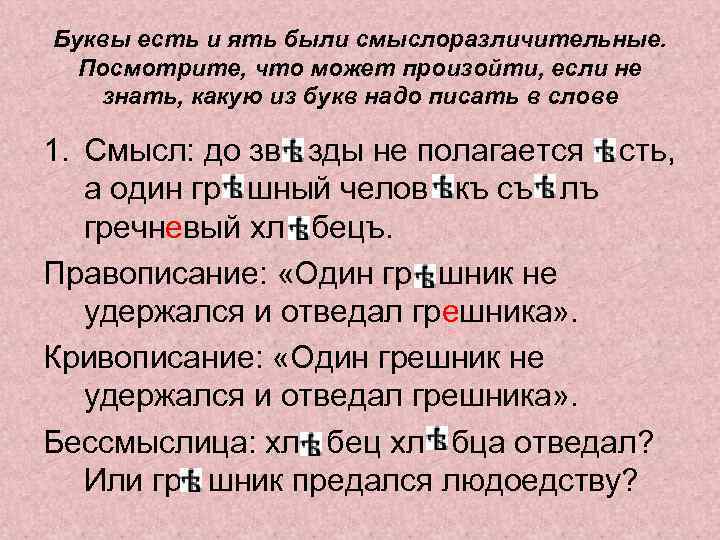 Буквы есть и ять были смыслоразличительные. Посмотрите, что может произойти, если не знать, какую из букв надо писать в слове

1. Смысл: до звѣзды не полагается ѣсть, а один грѣшный человѣкъ съѣлъ гречневый хлѣбецъ.

Правописание: «Один грѣшник не удержался и отведал грешника».

Кривописание: «Один грешник не удержался и отведал грешника».

Бессмыслица: хлѣбец хлѣбца отведал? Или грѣшник предался людоедству?